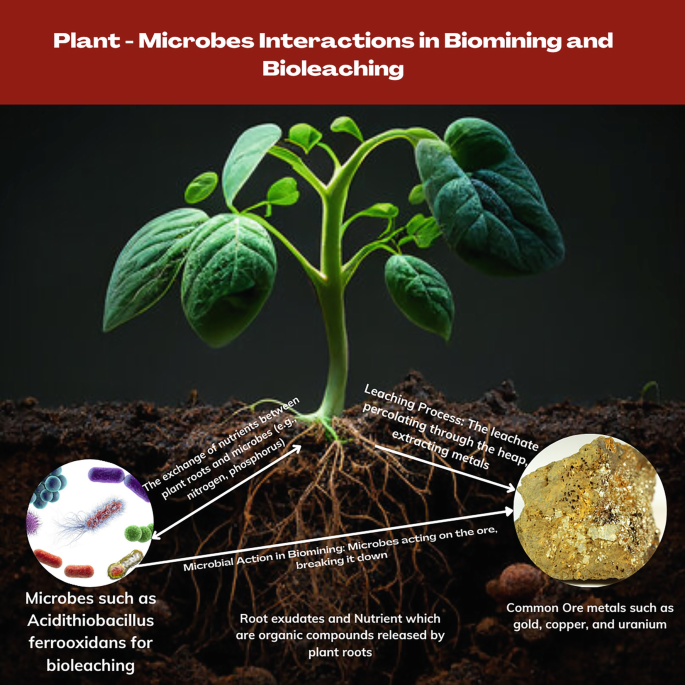 Plant - Microbes Interactions in Biomining and Bioleaching

The exchange of nutrients between plant roots and microbes (e.g., nitrogen, phosphorus)

Leaching Process: The leachate percolating through the heap, extracting metals

Microbial Action in Biomining: Microbes acting on the ore, breaking it down

Microbes such as Acidithiobacillus ferrooxidans for bioleaching

Root exudates and Nutrient which are organic compounds released by plant roots

Common Ore metals such as gold, copper, and uranium